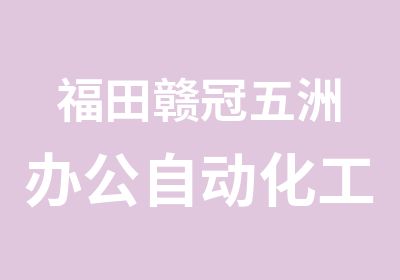 福田赣冠五洲
办公自动化工